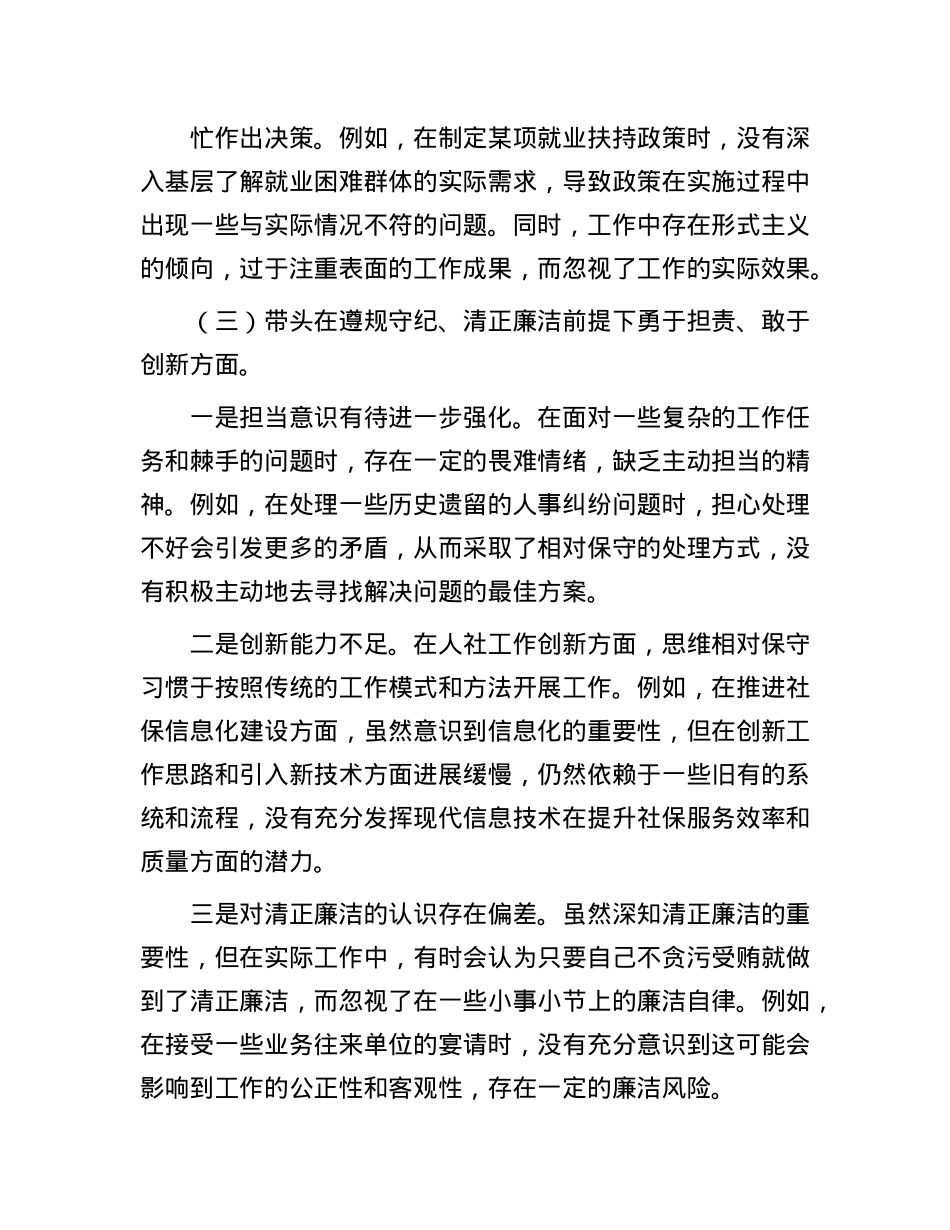 忙作出决策。例如，在制定某项就业扶持政策时，没有深入基层了解就业困难群体的实际需求，导致政策在实施过程中出现一些与实际情况不符的问题。同时，工作中存在形式主义的倾向，过于注重表面的工作成果，而忽视了工作的实际效果。

（三）带头在遵规守纪、清正廉洁前提下勇于担责、敢于创新方面。

一是担当意识有待进一步强化。在面对一些复杂的工作任务和棘手的问题时，存在一定的畏难情绪，缺乏主动担当的精神。例如，在处理一些历史遗留的人事纠纷问题时，担心处理不好会引发更多的矛盾，从而采取了相对保守的处理方式，没有积极主动地去寻找解决问题的最佳方案。

二是创新能力不足。在人社工作创新方面，思维相对保守习惯于按照传统的工作模式和方法开展工作。例如，在推进社保信息化建设方面，虽然意识到信息化的重要性，但在创新工作思路和引入新技术方面进展缓慢，仍然依赖于一些旧有的系统和流程，没有充分发挥现代信息技术在提升社保服务效率和质量方面的潜力。

三是对清正廉洁的认识存在偏差。虽然深知清正廉洁的重要性，但在实际工作中，有时会认为只要自己不贪污受贿就做到了清正廉洁，而忽视了在一些小事小节上的廉洁自律。例如，在接受一些业务往来单位的宴请时，没有充分意识到这可能会影响到工作的公正性和客观性，存在一定的廉洁风险。